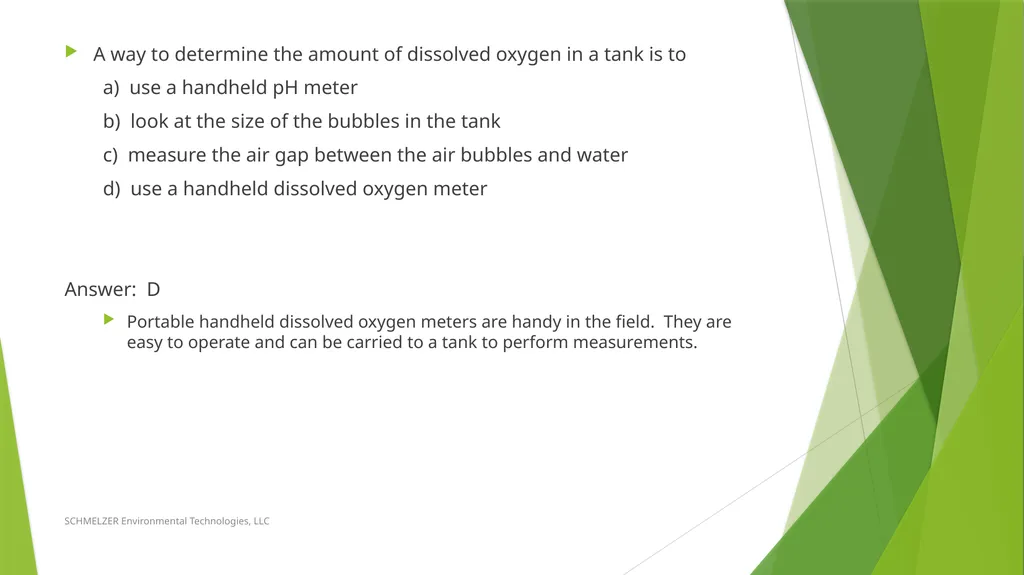 A way to determine the amount of dissolved oxygen in a tank is to

a) use a handheld pH meter

b) look at the size of the bubbles in the tank

c) measure the air gap between the air bubbles and water

d) use a handheld dissolved oxygen meter

Answer: D

Portable handheld dissolved oxygen meters are handy in the field. They are easy to operate and can be carried to a tank to perform measurements.

SCHMELZER Environmental Technologies, LLC